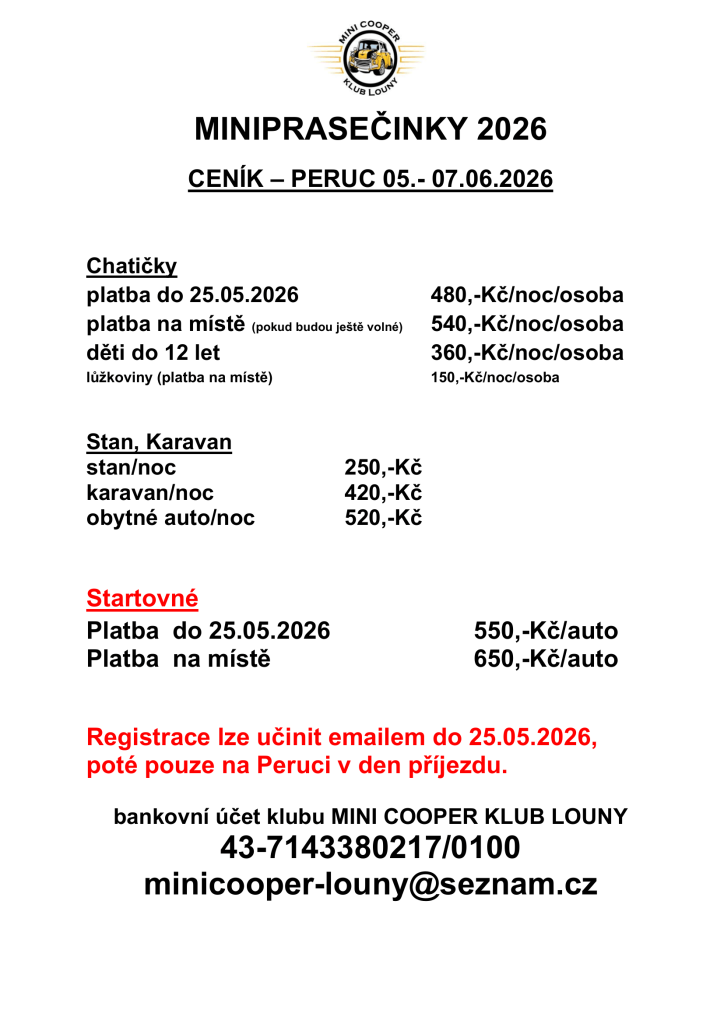 MINI COOPER KLUB LOUNY

MINIPRASEČINKY 2026

CENÍK – PERUC 05.- 07.06.2026

Chatičky
platba do 25.05.2026 480,-Kč/noc/osoba
platba na místě (pokud budou ještě volné) 540,-Kč/noc/osoba
děti do 12 let 360,-Kč/noc/osoba
lůžkoviny (platba na místě) 150,-Kč/noc/osoba

Stan, Karavan
stan/noc 250,-Kč
karavan/noc 420,-Kč
obytné auto/noc 520,-Kč

Startovné
Platba do 25.05.2026 550,-Kč/auto
Platba na místě 650,-Kč/auto

Registrace lze učinit emailem do 25.05.2026, poté pouze na Peruci v den příjezdu.

bankovní účet klubu MINI COOPER KLUB LOUNY
43-7143380217/0100
minicooper-louny@seznam.cz